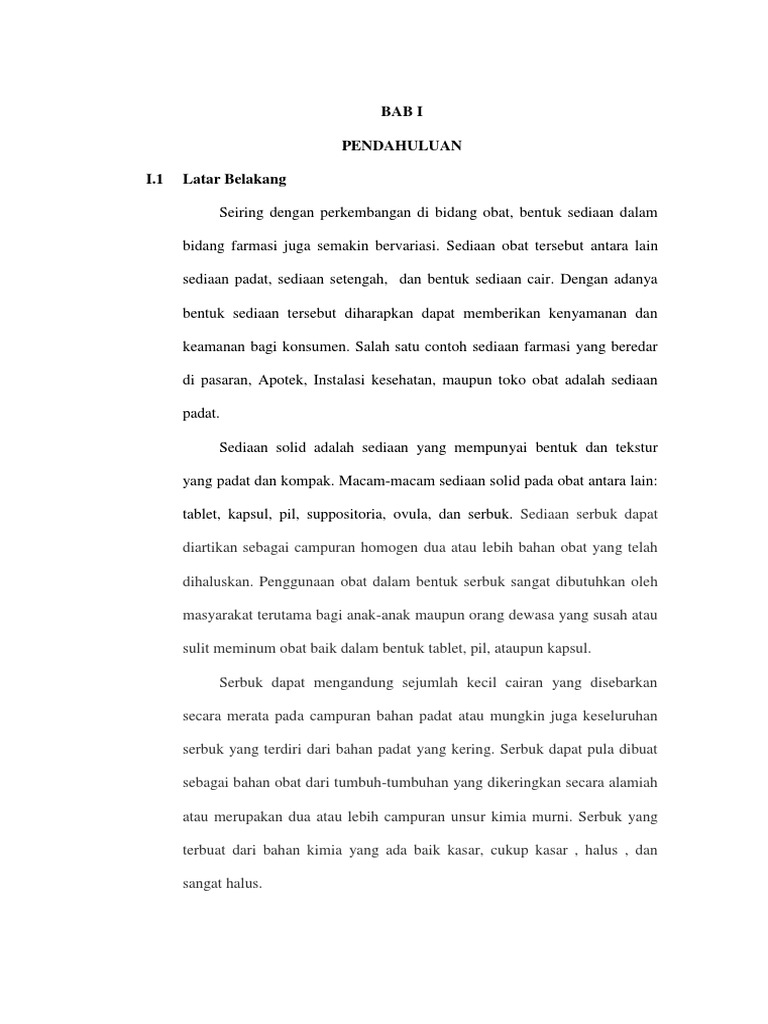 BAB I

PENDAHULUAN

I.1 Latar Belakang

Seiring dengan perkembangan di bidang obat, bentuk sediaan dalam bidang farmasi juga semakin bervariasi. Sediaan obat tersebut antara lain sediaan padat, sediaan setengah, dan bentuk sediaan cair. Dengan adanya bentuk sediaan tersebut diharapkan dapat memberikan kenyamanan dan keamanan bagi konsumen. Salah satu contoh sediaan farmasi yang beredar di pasaran, Apotek, Instalasi kesehatan, maupun toko obat adalah sediaan padat.

Sediaan solid adalah sediaan yang mempunyai bentuk dan tekstur yang padat dan kompak. Macam-macam sediaan solid pada obat antara lain: tablet, kapsul, pil, suppositoria, ovula, dan serbuk. Sediaan serbuk dapat diartikan sebagai campuran homogen dua atau lebih bahan obat yang telah dihaluskan. Penggunaan obat dalam bentuk serbuk sangat dibutuhkan oleh masyarakat terutama bagi anak-anak maupun orang dewasa yang susah atau sulit meminum obat baik dalam bentuk tablet, pil, ataupun kapsul.

Serbuk dapat mengandung sejumlah kecil cairan yang disebarkan secara merata pada campuran bahan padat atau mungkin juga keseluruhan serbuk yang terdiri dari bahan padat yang kering. Serbuk dapat pula dibuat sebagai bahan obat dari tumbuh-tumbuhan yang dikeringkan secara alamiah atau merupakan dua atau lebih campuran unsur kimia murni. Serbuk yang terbuat dari bahan kimia yang ada baik kasar, cukup kasar , halus , dan sangat halus.